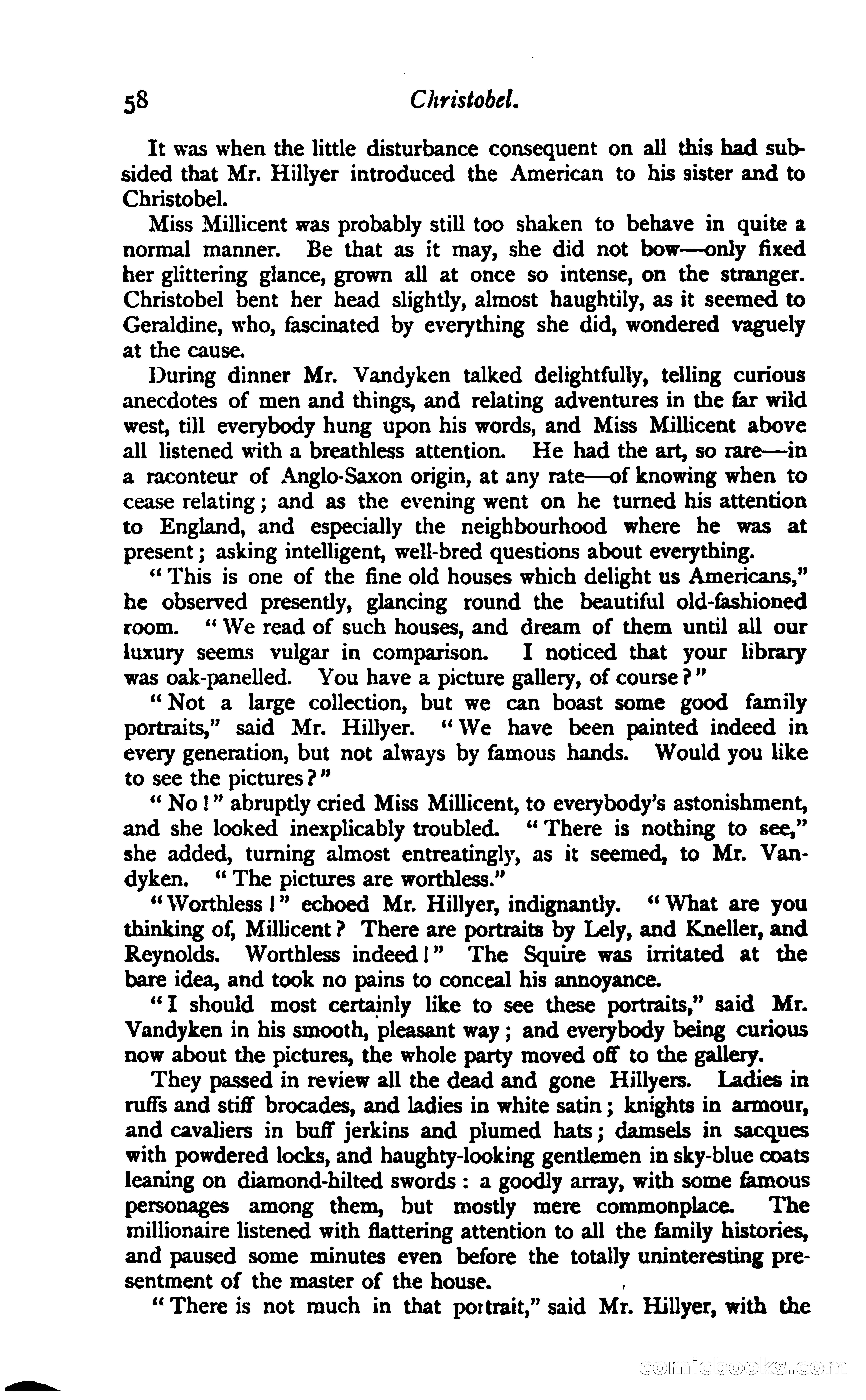 58 Christobel.

It was when the little disturbance consequent on all this had subsided that Mr. Hillyer introduced the American to his sister and to Christobel.

Miss Millicent was probably still too shaken to behave in quite a normal manner. Be that as it may, she did not bow—only fixed her glittering glance, grown all at once so intense, on the stranger. Christobel bent her head slightly, almost haughtily, as it seemed to Geraldine, who, fascinated by everything she did, wondered vaguely at the cause.

During dinner Mr. Vandyken talked delightfully, telling curious anecdotes of men and things, and relating adventures in the far wild west, till everybody hung upon his words, and Miss Millicent above all listened with a breathless attention. He had the art, so rare—in a raconteur of Anglo-Saxon origin, at any rate—of knowing when to cease relating; and as the evening went on he turned his attention to England, and especially the neighbourhood where he was at present; asking intelligent, well-bred questions about everything.

"This is one of the fine old houses which delight us Americans," he observed presently, glancing round the beautiful old-fashioned room. "We read of such houses, and dream of them until all our luxury seems vulgar in comparison. I noticed that your library was oak-panelled. You have a picture gallery, of course?"

"Not a large collection, but we can boast some good family portraits," said Mr. Hillyer. "We have been painted indeed in every generation, but not always by famous hands. Would you like to see the pictures?"

"No!" abruptly cried Miss Millicent, to everybody's astonishment, and she looked inexplicably troubled. "There is nothing to see," she added, turning almost entreatingly, as it seemed, to Mr. Vandyken. "The pictures are worthless."

"Worthless!" echoed Mr. Hillyer, indignantly. "What are you thinking of, Millicent? There are portraits by Lely, and Kneller, and Reynolds. Worthless indeed!" The Squire was irritated at the bare idea, and took no pains to conceal his annoyance.

"I should most certainly like to see these portraits," said Mr. Vandyken in his smooth, pleasant way; and everybody being curious now about the pictures, the whole party moved off to the gallery.

They passed in review all the dead and gone Hillyers. Ladies in ruffs and stiff brocades, and ladies in white satin; knights in armour, and cavaliers in buff jerkins and plumed hats; damsels in sacques with powdered locks, and haughty-looking gentlemen in sky-blue coats leaning on diamond-hilted swords: a goodly array, with some famous personages among them, but mostly mere commonplace. The millionaire listened with flattering attention to all the family histories, and paused some minutes even before the totally uninteresting presentment of the master of the house.

"There is not much in that portrait," said Mr. Hillyer, with the

comicbooks.com